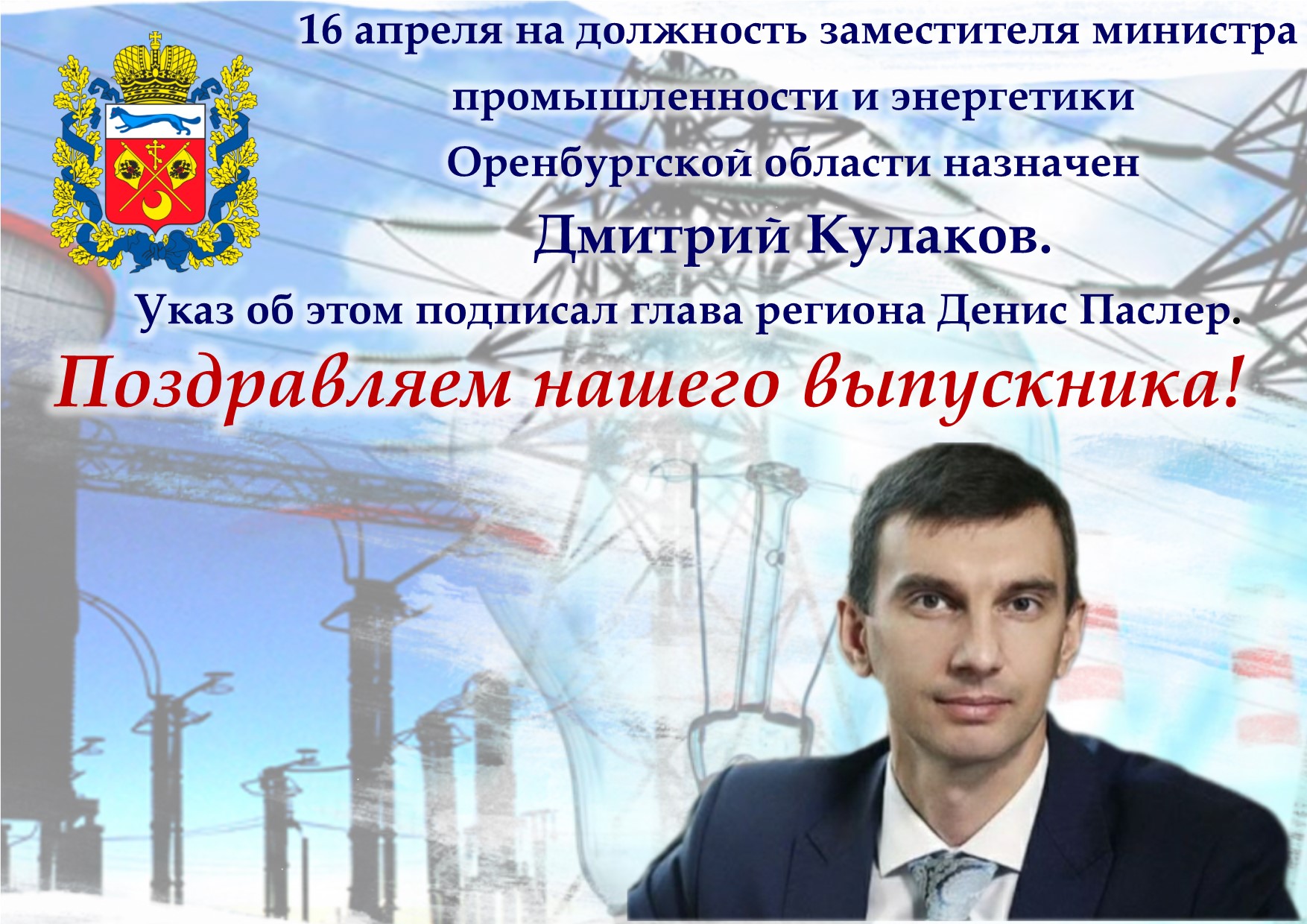 16 апреля на должность заместителя министра промышленности и энергетики Оренбургской области назначен

Дмитрий Кулаков.

Указ об этом подписал глава региона Денис Паслер.

Поздравляем нашего выпускника!